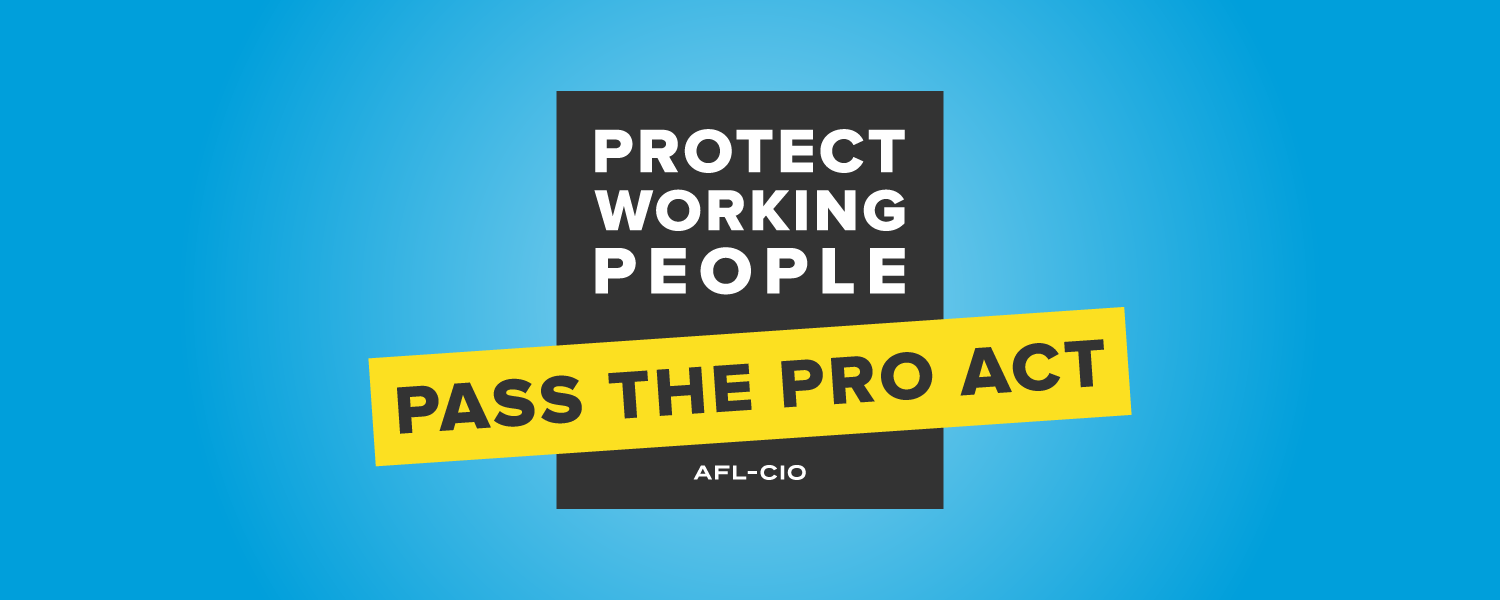 PROTECT WORKING PEOPLE

PASS THE PRO ACT

AFL-CIO